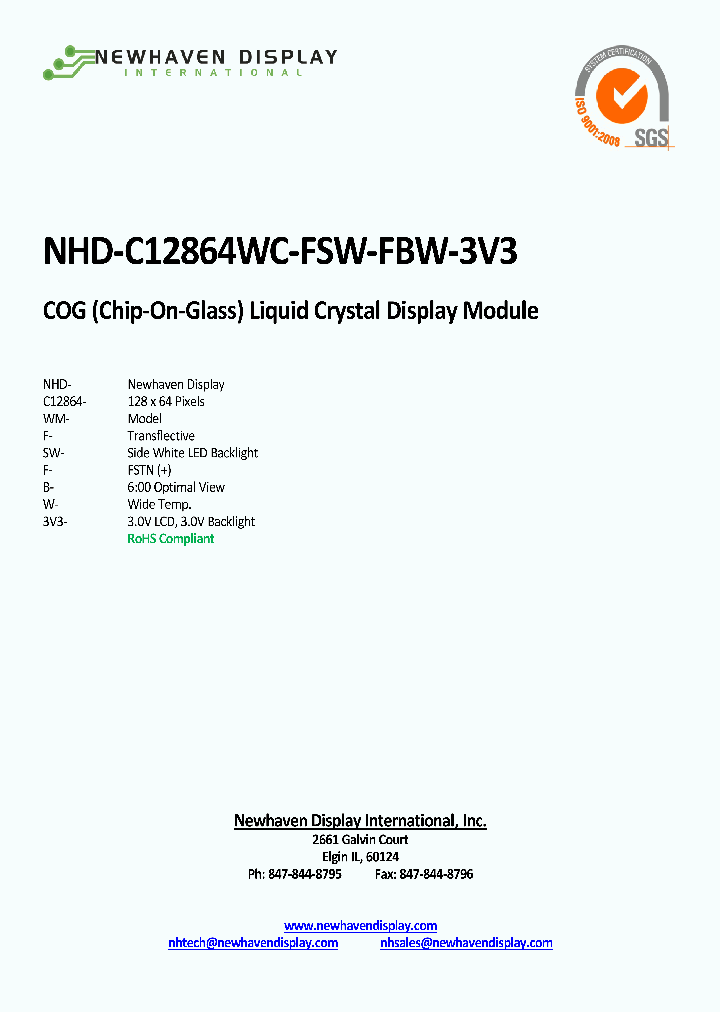 NEWHAVEN DISPLAY
INTERNATIONAL

SYSTEM CERTIFICATION
ISO 9001:2008
SGS

NHD-C12864WC-FSW-FBW-3V3

COG (Chip-On-Glass) Liquid Crystal Display Module

| | |
|---|---|
| NHD- | Newhaven Display |
| C12864- | 128 x 64 Pixels |
| WM- | Model |
| F- | Transflective |
| SW- | Side White LED Backlight |
| F- | FSTN (+) |
| B- | 6:00 Optimal View |
| W- | Wide Temp. |
| 3V3- | 3.0V LCD, 3.0V Backlight |
| | RoHS Compliant |

Newhaven Display International, Inc.
2661 Galvin Court
Elgin IL, 60124
Ph: 847-844-8795     Fax: 847-844-8796

www.newhavendisplay.com
nhtech@newhavendisplay.com     nhsales@newhavendisplay.com